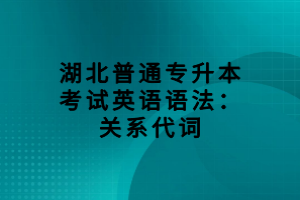 湖北普通专升本考试英语语法：关系代词